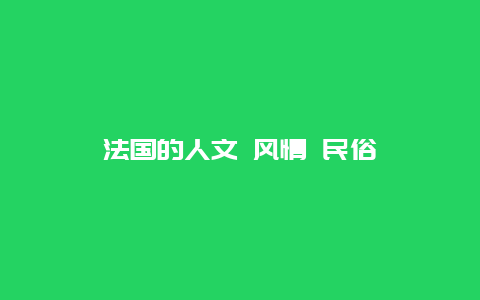 法国的人文 风情 民俗